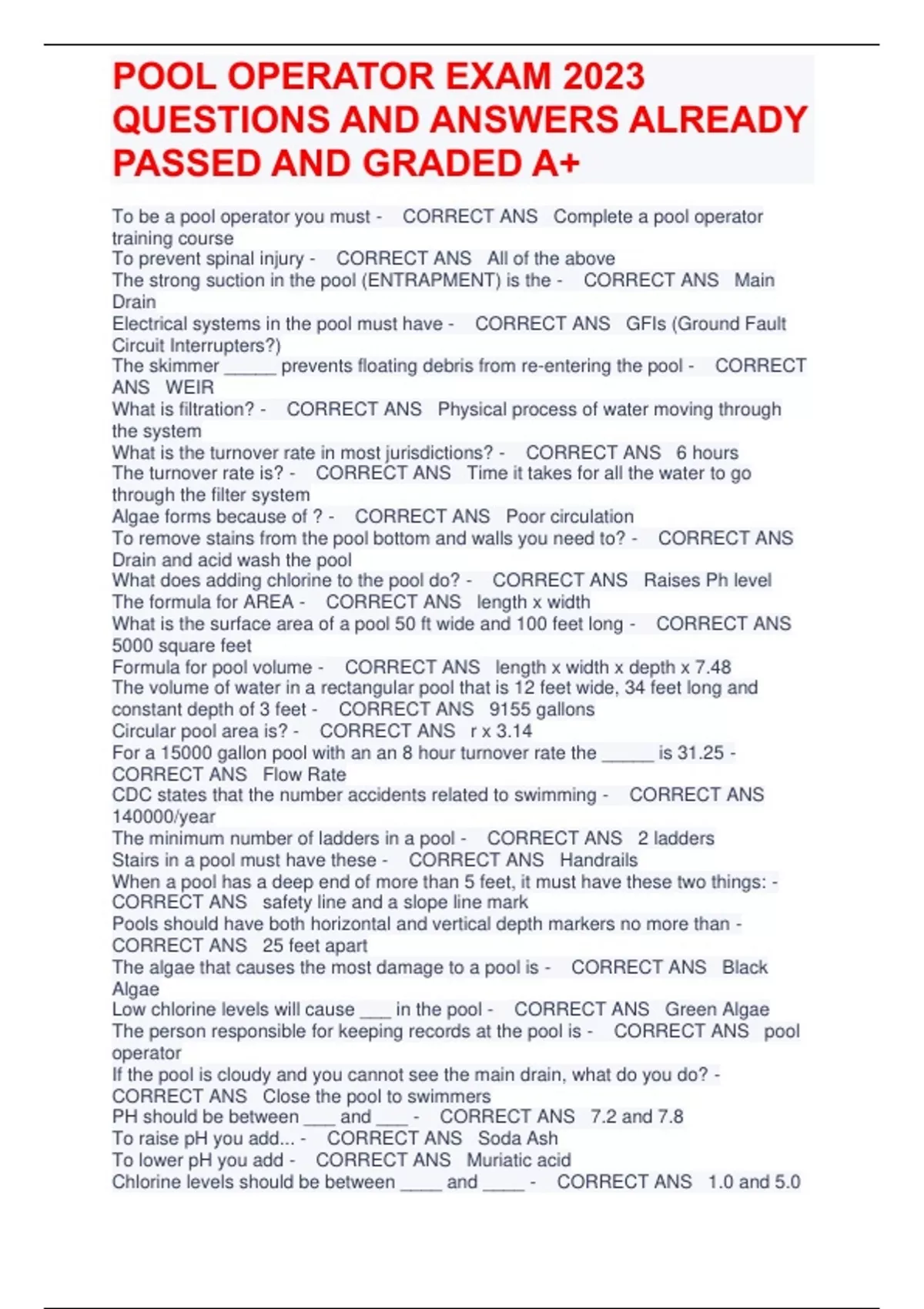 POOL OPERATOR EXAM 2023 QUESTIONS AND ANSWERS ALREADY PASSED AND GRADED A+

To be a pool operator you must - CORRECT ANS Complete a pool operator training course
To prevent spinal injury - CORRECT ANS All of the above
The strong suction in the pool (ENTRAPMENT) is the - CORRECT ANS Main Drain
Electrical systems in the pool must have - CORRECT ANS GFIs (Ground Fault Circuit Interrupters?)
The skimmer _____ prevents floating debris from re-entering the pool - CORRECT ANS WEIR
What is filtration? - CORRECT ANS Physical process of water moving through the system
What is the turnover rate in most jurisdictions? - CORRECT ANS 6 hours
The turnover rate is? - CORRECT ANS Time it takes for all the water to go through the filter system
Algae forms because of ? - CORRECT ANS Poor circulation
To remove stains from the pool bottom and walls you need to? - CORRECT ANS Drain and acid wash the pool
What does adding chlorine to the pool do? - CORRECT ANS Raises Ph level
The formula for AREA - CORRECT ANS length x width
What is the surface area of a pool 50 ft wide and 100 feet long - CORRECT ANS 5000 square feet
Formula for pool volume - CORRECT ANS length x width x depth x 7.48
The volume of water in a rectangular pool that is 12 feet wide, 34 feet long and constant depth of 3 feet - CORRECT ANS 9155 gallons
Circular pool area is? - CORRECT ANS r x 3.14
For a 15000 gallon pool with an an 8 hour turnover rate the _____ is 31.25 - CORRECT ANS Flow Rate
CDC states that the number accidents related to swimming - CORRECT ANS 140000/year
The minimum number of ladders in a pool - CORRECT ANS 2 ladders
Stairs in a pool must have these - CORRECT ANS Handrails
When a pool has a deep end of more than 5 feet, it must have these two things: - CORRECT ANS safety line and a slope line mark
Pools should have both horizontal and vertical depth markers no more than - CORRECT ANS 25 feet apart
The algae that causes the most damage to a pool is - CORRECT ANS Black Algae
Low chlorine levels will cause ___ in the pool - CORRECT ANS Green Algae
The person responsible for keeping records at the pool is - CORRECT ANS pool operator
If the pool is cloudy and you cannot see the main drain, what do you do? - CORRECT ANS Close the pool to swimmers
PH should be between ___ and ___ - CORRECT ANS 7.2 and 7.8
To raise pH you add... - CORRECT ANS Soda Ash
To lower pH you add - CORRECT ANS Muriatic acid
Chlorine levels should be between ____ and ____ - CORRECT ANS 1.0 and 5.0